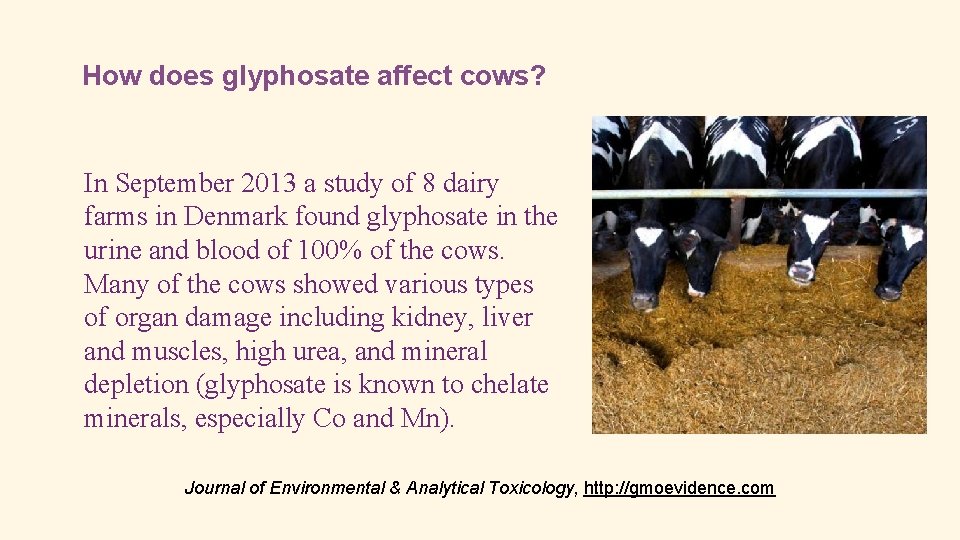 How does glyphosate affect cows?

In September 2013 a study of 8 dairy farms in Denmark found glyphosate in the urine and blood of 100% of the cows. Many of the cows showed various types of organ damage including kidney, liver and muscles, high urea, and mineral depletion (glyphosate is known to chelate minerals, especially Co and Mn).

Journal of Environmental & Analytical Toxicology, http://gmoevidence.com